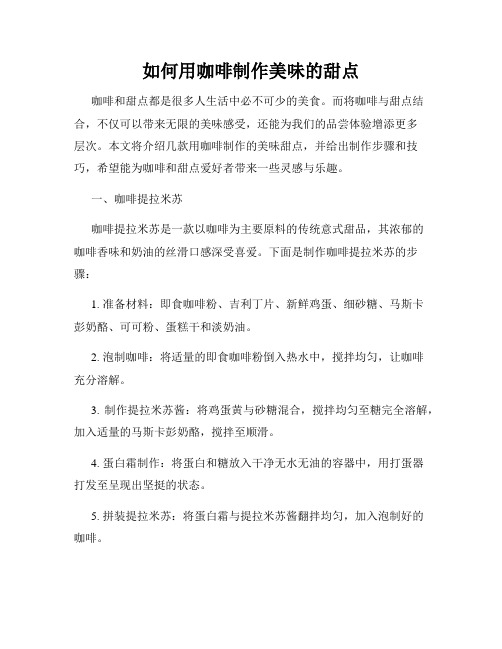 如何用咖啡制作美味的甜点

咖啡和甜点都是很多人生活中必不可少的美食。而将咖啡与甜点结合，不仅可以带来无限的美味感受，还能为我们的品尝体验增添更多层次。本文将介绍几款用咖啡制作的美味甜点，并给出制作步骤和技巧，希望能为咖啡和甜点爱好者带来一些灵感与乐趣。

一、咖啡提拉米苏

咖啡提拉米苏是一款以咖啡为主要原料的传统意式甜品，其浓郁的咖啡香味和奶油的丝滑口感深受喜爱。下面是制作咖啡提拉米苏的步骤：

1. 准备材料：即食咖啡粉、吉利丁片、新鲜鸡蛋、细砂糖、马斯卡彭奶酪、可可粉、蛋糕干和淡奶油。

2. 泡制咖啡：将适量的即食咖啡粉倒入热水中，搅拌均匀，让咖啡充分溶解。

3. 制作提拉米苏酱：将鸡蛋黄与砂糖混合，搅拌均匀至糖完全溶解，加入适量的马斯卡彭奶酪，搅拌至顺滑。

4. 蛋白霜制作：将蛋白和糖放入干净无水无油的容器中，用打蛋器打发至呈现出坚挺的状态。

5. 拼装提拉米苏：将蛋白霜与提拉米苏酱翻拌均匀，加入泡制好的咖啡。